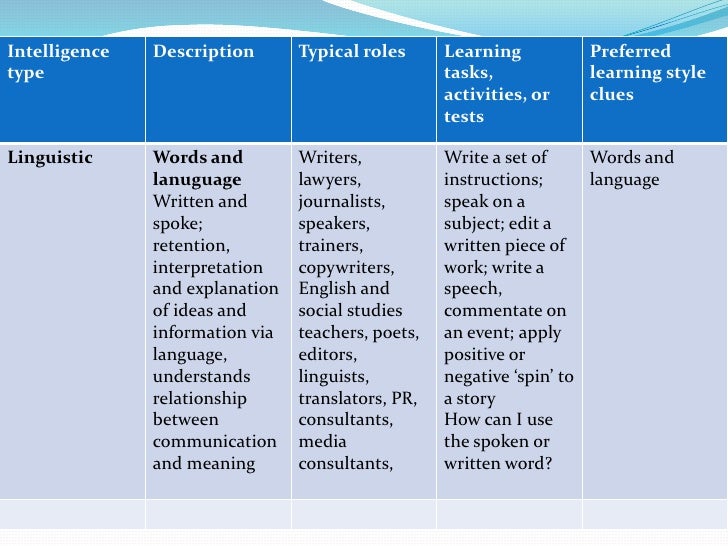 | Intelligence type | Description | Typical roles | Learning tasks, activities, or tests | Preferred learning style clues |
|---|---|---|---|---|
| **Linguistic** | **Words and lanuguage** Written and spoke; retention, interpretation and explanation of ideas and information via language, understands relationship between communication and meaning | Writers, lawyers, journalists, speakers, trainers, copywriters, English and social studies teachers, poets, editors, linguists, translators, PR, consultants, media consultants, | Write a set of instructions; speak on a subject; edit a written piece of work; write a speech, commentate on an event; apply positive or negative ‘spin’ to a story How can I use the spoken or written word? | Words and language |
| | | | | |